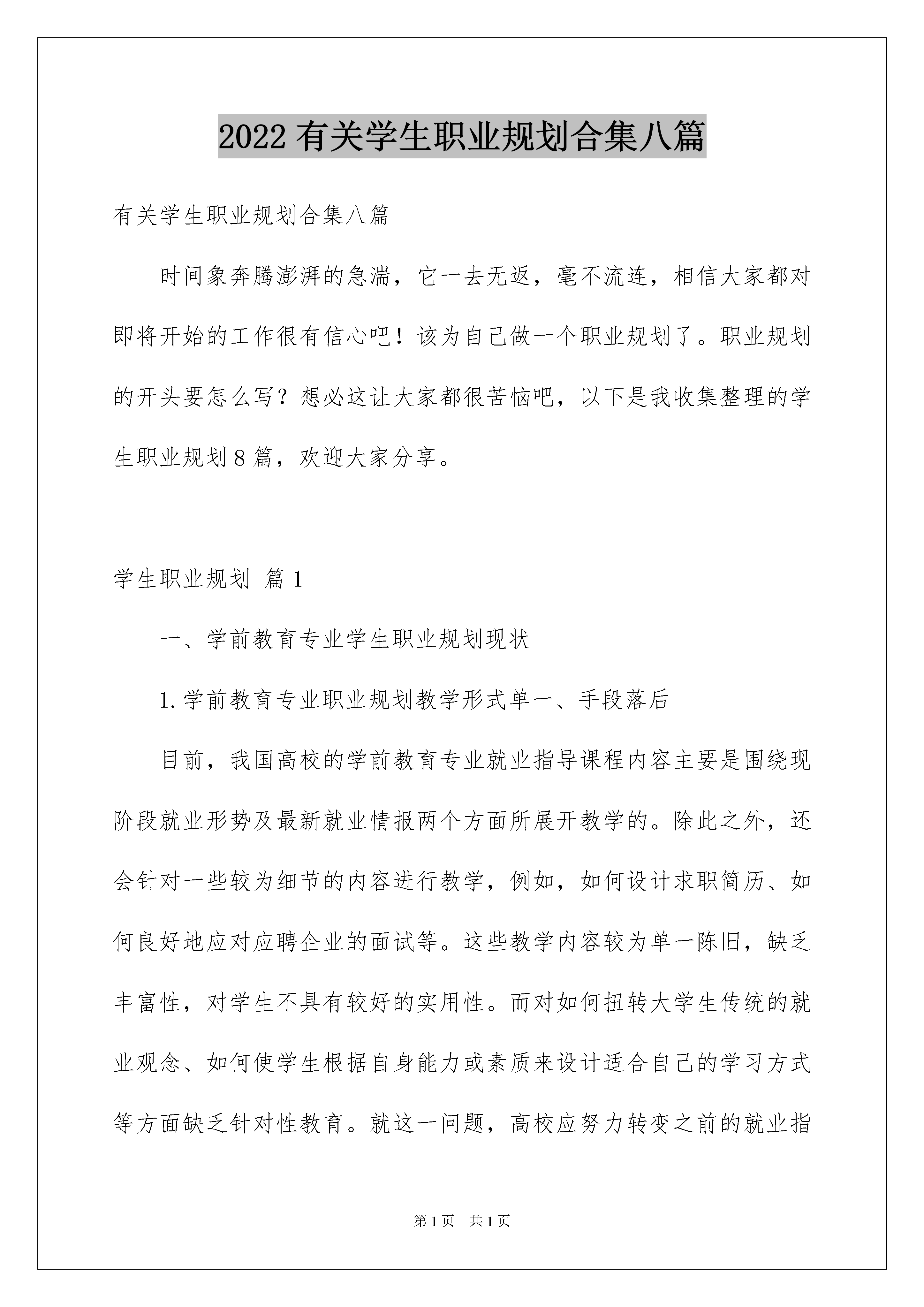 2022有关学生职业规划合集八篇

有关学生职业规划合集八篇

时间象奔腾澎湃的急湍，它一去无返，毫不流连，相信大家都对即将开始的工作很有信心吧！该为自己做一个职业规划了。职业规划的开头要怎么写？想必这让大家都很苦恼吧，以下是我收集整理的学生职业规划8篇，欢迎大家分享。

学生职业规划 篇1

一、学前教育专业学生职业规划现状

1.学前教育专业职业规划教学形式单一、手段落后

目前，我国高校的学前教育专业就业指导课程内容主要是围绕现阶段就业形势及最新就业情报两个方面所展开教学的。除此之外，还会针对一些较为细节的内容进行教学，例如，如何设计求职简历、如何良好地应对应聘企业的面试等。这些教学内容较为单一陈旧，缺乏丰富性，对学生不具有较好的实用性。而对如何扭转大学生传统的就业观念、如何使学生根据自身能力或素质来设计适合自己的学习方式等方面缺乏针对性教育。就这一问题，高校应努力转变之前的就业指

第1页 共1页